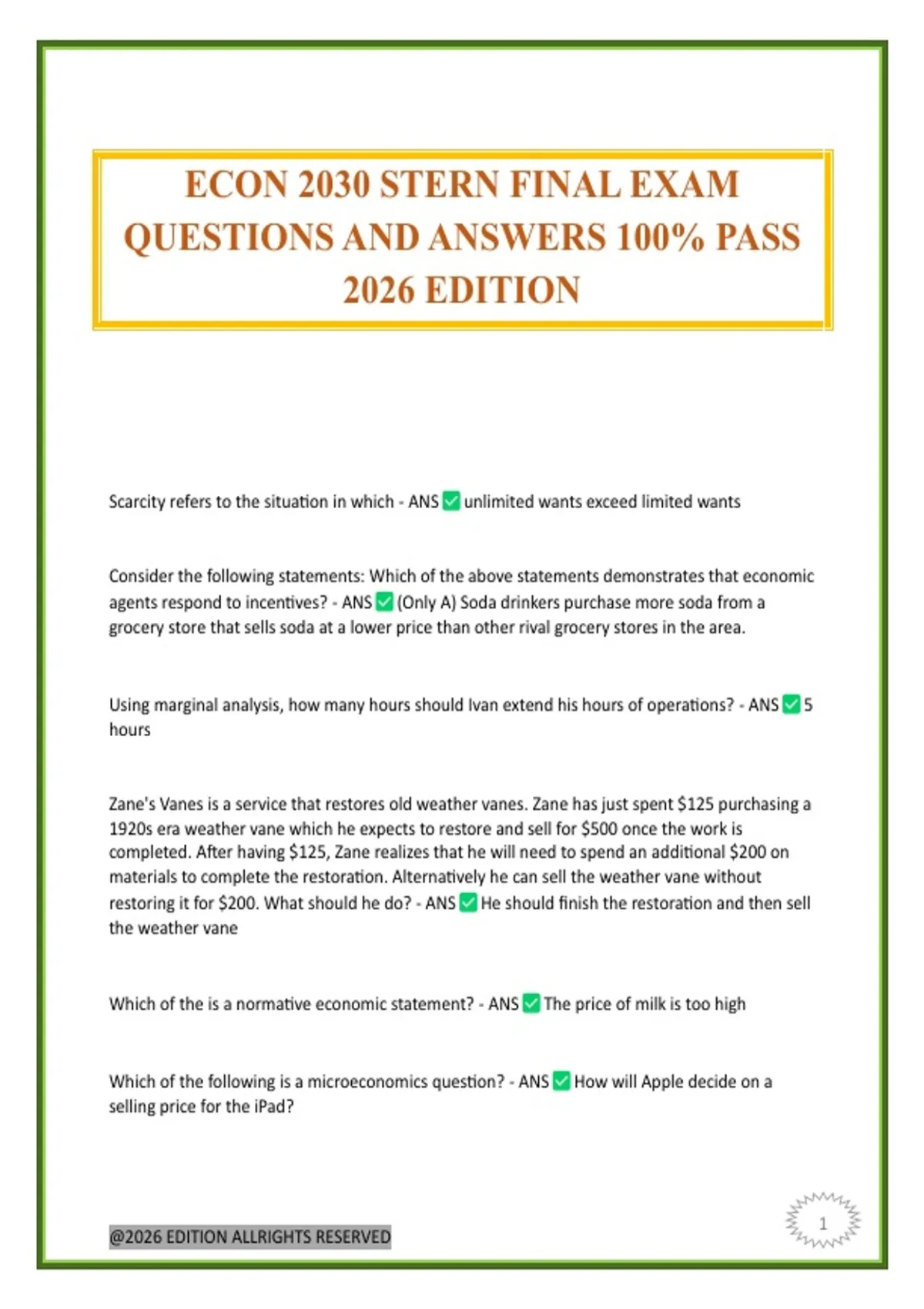 ECON 2030 STERN FINAL EXAM QUESTIONS AND ANSWERS 100% PASS 2026 EDITION

Scarcity refers to the situation in which - ANS ☑ unlimited wants exceed limited wants

Consider the following statements: Which of the above statements demonstrates that economic agents respond to incentives? - ANS ☑ (Only A) Soda drinkers purchase more soda from a grocery store that sells soda at a lower price than other rival grocery stores in the area.

Using marginal analysis, how many hours should Ivan extend his hours of operations? - ANS ☑ 5 hours

Zane's Vanes is a service that restores old weather vanes. Zane has just spent $125 purchasing a 1920s era weather vane which he expects to restore and sell for $500 once the work is completed. After having $125, Zane realizes that he will need to spend an additional $200 on materials to complete the restoration. Alternatively he can sell the weather vane without restoring it for $200. What should he do? - ANS ☑ He should finish the restoration and then sell the weather vane

Which of the is a normative economic statement? - ANS ☑ The price of milk is too high

Which of the following is a microeconomics question? - ANS ☑ How will Apple decide on a selling price for the iPad?

@2026 EDITION ALLRIGHTS RESERVED

1